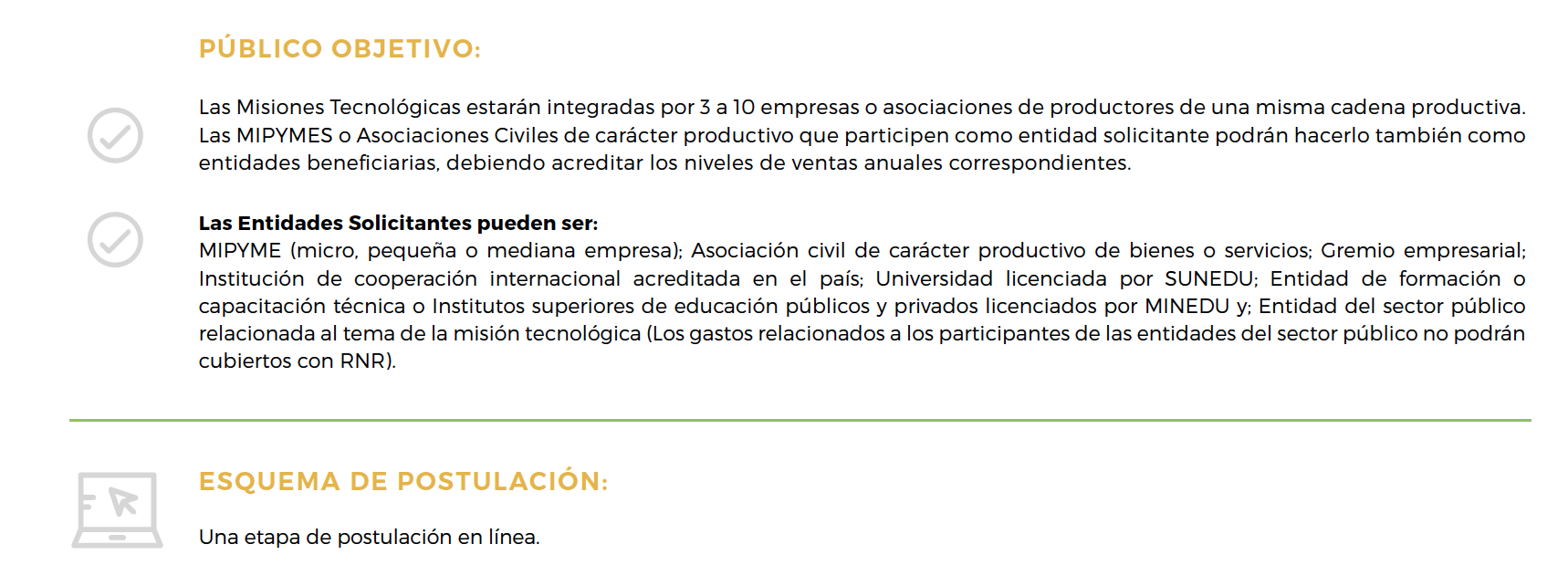 PÚBLICO OBJETIVO:

Las Misiones Tecnológicas estarán integradas por 3 a 10 empresas o asociaciones de productores de una misma cadena productiva. Las MIPYMES o Asociaciones Civiles de carácter productivo que participen como entidad solicitante podrán hacerlo también como entidades beneficiarias, debiendo acreditar los niveles de ventas anuales correspondientes.

Las Entidades Solicitantes pueden ser:
MIPYME (micro, pequeña o mediana empresa); Asociación civil de carácter productivo de bienes o servicios; Gremio empresarial; Institución de cooperación internacional acreditada en el país; Universidad licenciada por SUNEDU; Entidad de formación o capacitación técnica o Institutos superiores de educación públicos y privados licenciados por MINEDU y; Entidad del sector público relacionada al tema de la misión tecnológica (Los gastos relacionados a los participantes de las entidades del sector público no podrán cubiertos con RNR).

ESQUEMA DE POSTULACIÓN:

Una etapa de postulación en línea.